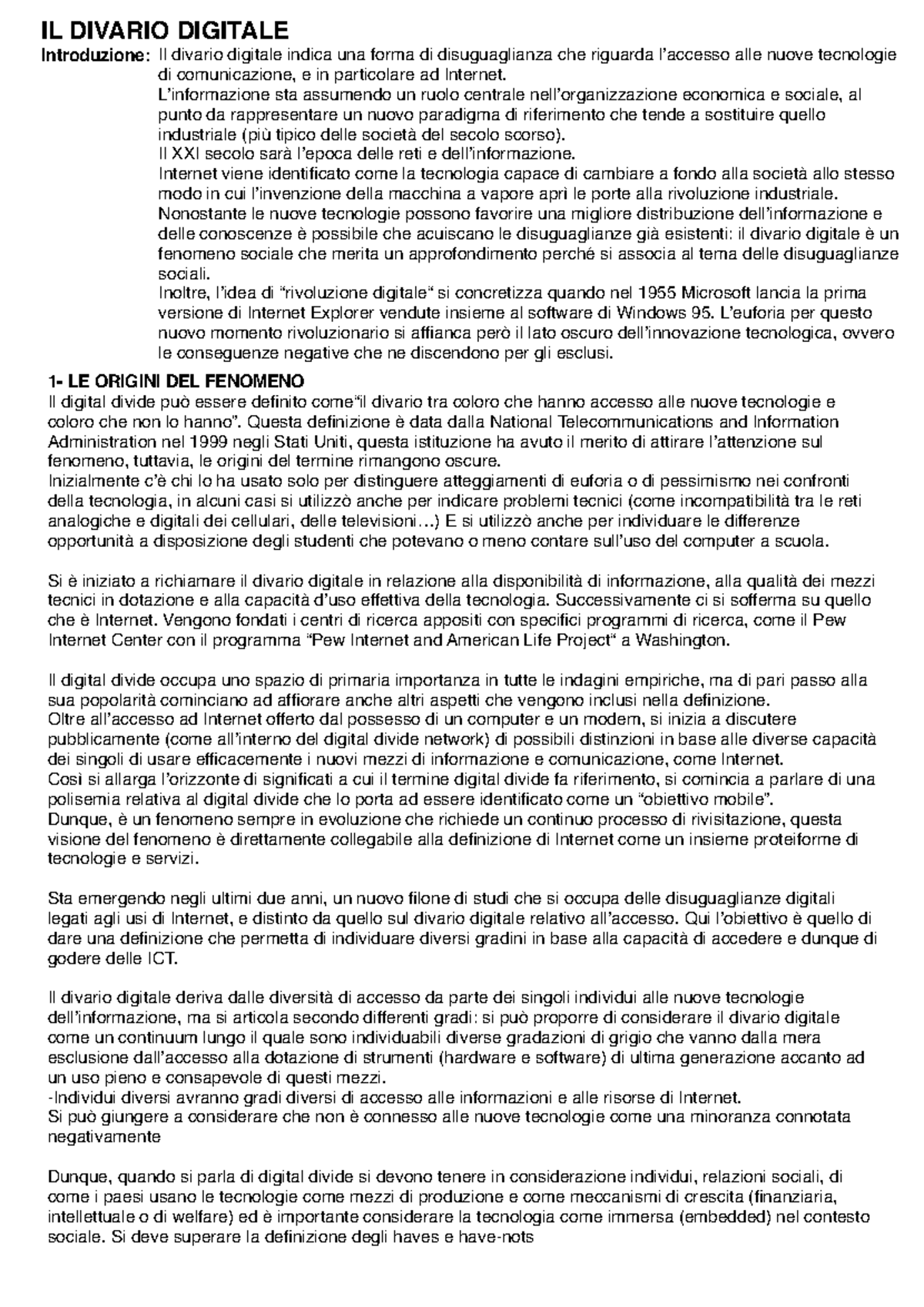 IL DIVARIO DIGITALE

Introduzione: Il divario digitale indica una forma di disuguaglianza che riguarda l'accesso alle nuove tecnologie di comunicazione, e in particolare ad Internet.

L'informazione sta assumendo un ruolo centrale nell'organizzazione economica e sociale, al punto da rappresentare un nuovo paradigma di riferimento che tende a sostituire quello industriale (più tipico delle società del secolo scorso).

Il XXI secolo sarà l'epoca delle reti e dell'informazione.

Internet viene identificato come la tecnologia capace di cambiare a fondo alla società allo stesso modo in cui l'invenzione della macchina a vapore aprì le porte alla rivoluzione industriale.

Nonostante le nuove tecnologie possono favorire una migliore distribuzione dell'informazione e delle conoscenze è possibile che acuiscano le disuguaglianze già esistenti: il divario digitale è un fenomeno sociale che merita un approfondimento perché si associa al tema delle disuguaglianze sociali.

Inoltre, l'idea di "rivoluzione digitale" si concretizza quando nel 1955 Microsoft lancia la prima versione di Internet Explorer vendute insieme al software di Windows 95. L'euforia per questo nuovo momento rivoluzionario si affianca però il lato oscuro dell'innovazione tecnologica, ovvero le conseguenze negative che ne discendono per gli esclusi.

1- LE ORIGINI DEL FENOMENO

Il digital divide può essere definito come"il divario tra coloro che hanno accesso alle nuove tecnologie e coloro che non lo hanno". Questa definizione è data dalla National Telecommunications and Information Administration nel 1999 negli Stati Uniti, questa istituzione ha avuto il merito di attirare l'attenzione sul fenomeno, tuttavia, le origini del termine rimangono oscure.

Inizialmente c'è chi lo ha usato solo per distinguere atteggiamenti di euforia o di pessimismo nei confronti della tecnologia, in alcuni casi si utilizzò anche per indicare problemi tecnici (come incompatibilità tra le reti analogiche e digitali dei cellulari, delle televisioni…) E si utilizzò anche per individuare le differenze opportunità a disposizione degli studenti che potevano o meno contare sull'uso del computer a scuola.

Si è iniziato a richiamare il divario digitale in relazione alla disponibilità di informazione, alla qualità dei mezzi tecnici in dotazione e alla capacità d'uso effettiva della tecnologia. Successivamente ci si sofferma su quello che è Internet. Vengono fondati i centri di ricerca appositi con specifici programmi di ricerca, come il Pew Internet Center con il programma "Pew Internet and American Life Project" a Washington.

Il digital divide occupa uno spazio di primaria importanza in tutte le indagini empiriche, ma di pari passo alla sua popolarità cominciano ad affiorare anche altri aspetti che vengono inclusi nella definizione.

Oltre all'accesso ad Internet offerto dal possesso di un computer e un modem, si inizia a discutere pubblicamente (come all'interno del digital divide network) di possibili distinzioni in base alle diverse capacità dei singoli di usare efficacemente i nuovi mezzi di informazione e comunicazione, come Internet.

Così si allarga l'orizzonte di significati a cui il termine digital divide fa riferimento, si comincia a parlare di una polisemia relativa al digital divide che lo porta ad essere identificato come un "obiettivo mobile".

Dunque, è un fenomeno sempre in evoluzione che richiede un continuo processo di rivisitazione, questa visione del fenomeno è direttamente collegabile alla definizione di Internet come un insieme proteiforme di tecnologie e servizi.

Sta emergendo negli ultimi due anni, un nuovo filone di studi che si occupa delle disuguaglianze digitali legati agli usi di Internet, e distinto da quello sul divario digitale relativo all'accesso. Qui l'obiettivo è quello di dare una definizione che permetta di individuare diversi gradini in base alla capacità di accedere e dunque di godere delle ICT.

Il divario digitale deriva dalle diversità di accesso da parte dei singoli individui alle nuove tecnologie dell'informazione, ma si articola secondo differenti gradi: si può proporre di considerare il divario digitale come un continuum lungo il quale sono individuabili diverse gradazioni di grigio che vanno dalla mera esclusione dall'accesso alla dotazione di strumenti (hardware e software) di ultima generazione accanto ad un uso pieno e consapevole di questi mezzi.

-Individui diversi avranno gradi diversi di accesso alle informazioni e alle risorse di Internet.

Si può giungere a considerare che non è connesso alle nuove tecnologie come una minoranza connotata negativamente

Dunque, quando si parla di digital divide si devono tenere in considerazione individui, relazioni sociali, di come i paesi usano le tecnologie come mezzi di produzione e come meccanismi di crescita (finanziaria, intellettuale o di welfare) ed è importante considerare la tecnologia come immersa (embedded) nel contesto sociale. Si deve superare la definizione degli haves e have-nots